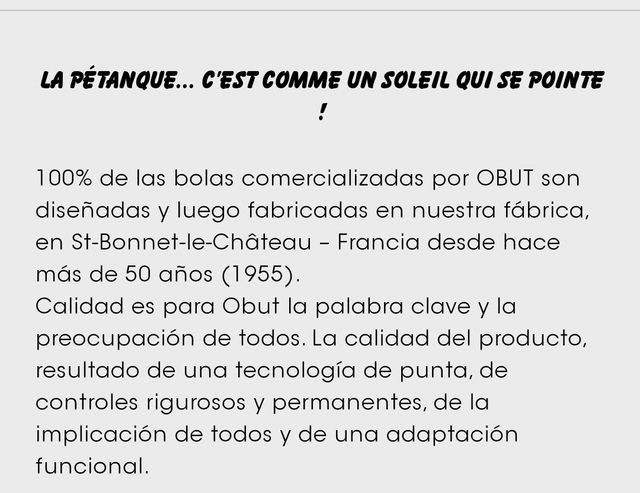 LA PÉTANQUE... C'EST COMME UN SOLEIL QUI SE POINTE !

100% de las bolas comercializadas por OBUT son diseñadas y luego fabricadas en nuestra fábrica, en St-Bonnet-le-Château – Francia desde hace más de 50 años (1955).
Calidad es para Obut la palabra clave y la preocupación de todos. La calidad del producto, resultado de una tecnología de punta, de controles rigurosos y permanentes, de la implicación de todos y de una adaptación funcional.